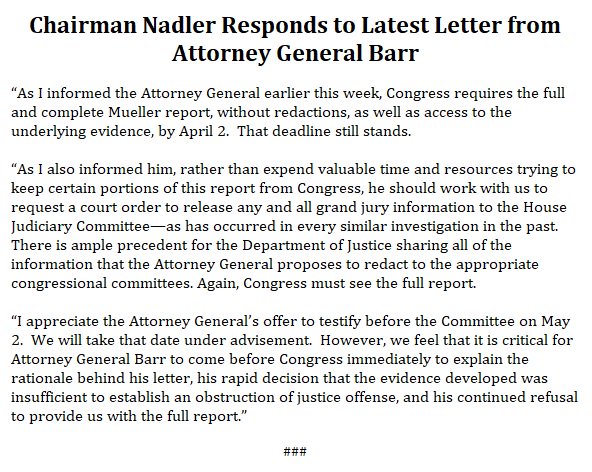 Chairman Nadler Responds to Latest Letter from Attorney General Barr

“As I informed the Attorney General earlier this week, Congress requires the full and complete Mueller report, without redactions, as well as access to the underlying evidence, by April 2.  That deadline still stands.

“As I also informed him, rather than expend valuable time and resources trying to keep certain portions of this report from Congress, he should work with us to request a court order to release any and all grand jury information to the House Judiciary Committee—as has occurred in every similar investigation in the past. There is ample precedent for the Department of Justice sharing all of the information that the Attorney General proposes to redact to the appropriate congressional committees. Again, Congress must see the full report.

“I appreciate the Attorney General’s offer to testify before the Committee on May 2.  We will take that date under advisement.  However, we feel that it is critical for Attorney General Barr to come before Congress immediately to explain the rationale behind his letter, his rapid decision that the evidence developed was insufficient to establish an obstruction of justice offense, and his continued refusal to provide us with the full report.”

###